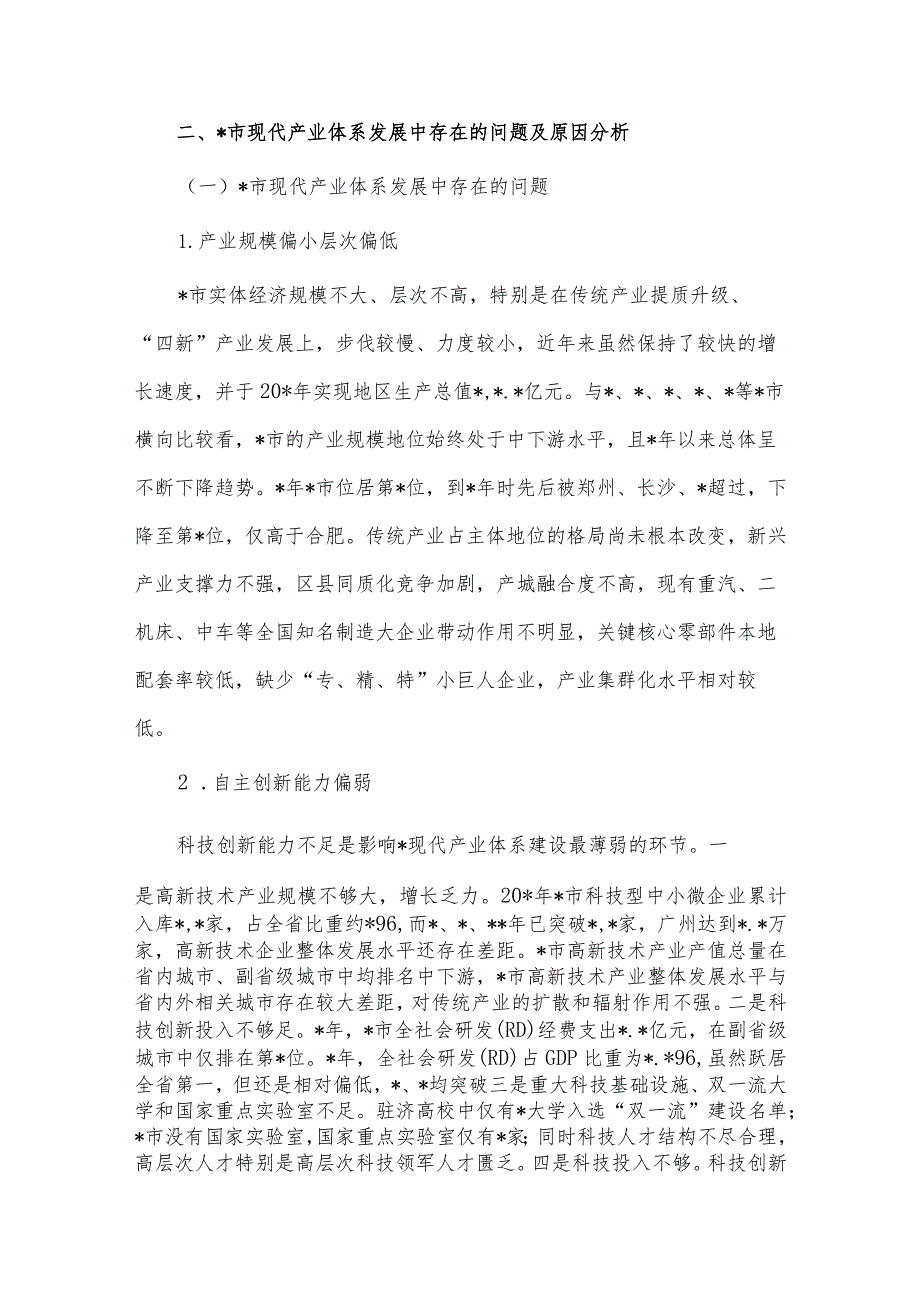 二、*市现代产业体系发展中存在的问题及原因分析

（一）*市现代产业体系发展中存在的问题

1.产业规模偏小层次偏低

*市实体经济规模不大、层次不高，特别是在传统产业提质升级、“四新”产业发展上，步伐较慢、力度较小，近年来虽然保持了较快的增长速度，并于20*年实现地区生产总值*,*.*亿元。与*、*、*、*、*等*市横向比较看，*市的产业规模地位始终处于中下游水平，且*年以来总体呈不断下降趋势。*年*市位居第*位，到*年时先后被郑州、长沙、*超过，下降至第*位，仅高于合肥。传统产业占主体地位的格局尚未根本改变，新兴产业支撑力不强，区县同质化竞争加剧，产城融合度不高，现有重汽、二机床、中车等全国知名制造大企业带动作用不明显，关键核心零部件本地配套率较低，缺少“专、精、特”小巨人企业，产业集群化水平相对较低。

2 .自主创新能力偏弱

科技创新能力不足是影响*现代产业体系建设最薄弱的环节。一是高新技术产业规模不够大，增长乏力。20*年*市科技型中小微企业累计入库*,*家，占全省比重约*96,而*、*、**年已突破*,*家，广州达到*.*万家，高新技术企业整体发展水平还存在差距。*市高新技术产业产值总量在省内城市、副省级城市中均排名中下游，*市高新技术产业整体发展水平与省内外相关城市存在较大差距，对传统产业的扩散和辐射作用不强。二是科技创新投入不够足。*年，*市全社会研发(RD)经费支出*.*亿元，在副省级城市中仅排在第*位。*年，全社会研发(RD)占GDP比重为*.*96，虽然跃居全省第一，但还是相对偏低，*、*均突破三是重大科技基础设施、双一流大学和国家重点实验室不足。驻济高校中仅有*大学入选“双一流”建设名单；*市没有国家实验室，国家重点实验室仅有*家；同时科技人才结构不尽合理，高层次人才特别是高层次科技领军人才匮乏。四是科技投入不够。科技创新